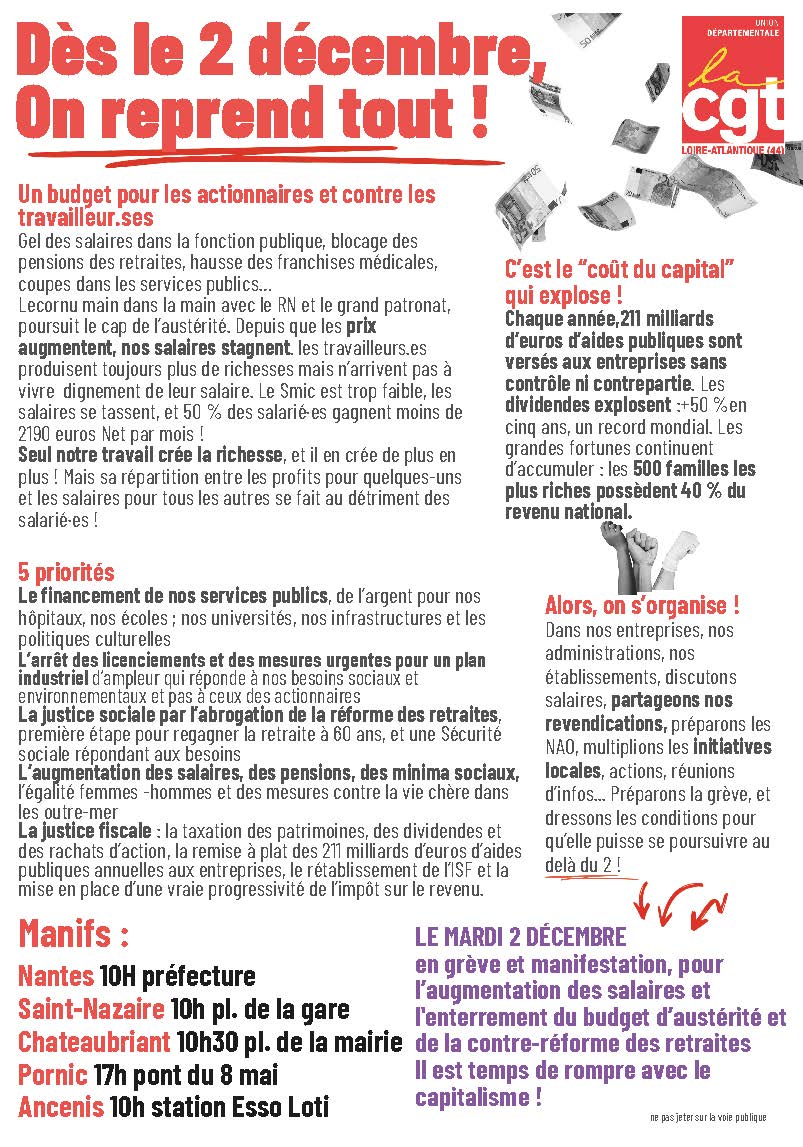 Dès le 2 décembre, On reprend tout !

UNION DÉPARTEMENTALE
la cgt
LOIRE-ATLANTIQUE (44)

Un budget pour les actionnaires et contre les travailleur.ses
Gel des salaires dans la fonction publique, blocage des pensions des retraites, hausse des franchises médicales, coupes dans les services publics…
Lecornu main dans la main avec le RN et le grand patronat, poursuit le cap de l'austérité. Depuis que les prix augmentent, nos salaires stagnent. les travailleurs.es produisent toujours plus de richesses mais n'arrivent pas à vivre dignement de leur salaire. Le Smic est trop faible, les salaires se tassent, et 50 % des salarié·es gagnent moins de 2190 euros Net par mois !
Seul notre travail crée la richesse, et il en crée de plus en plus ! Mais sa répartition entre les profits pour quelques-uns et les salaires pour tous les autres se fait au détriment des salarié·es !

C'est le "coût du capital" qui explose !
Chaque année,211 milliards d'euros d'aides publiques sont versés aux entreprises sans contrôle ni contrepartie. Les dividendes explosent :+50 %en cinq ans, un record mondial. Les grandes fortunes continuent d'accumuler : les 500 familles les plus riches possèdent 40 % du revenu national.

5 priorités
Le financement de nos services publics, de l'argent pour nos hôpitaux, nos écoles ; nos universités, nos infrastructures et les politiques culturelles
L'arrêt des licenciements et des mesures urgentes pour un plan industriel d'ampleur qui réponde à nos besoins sociaux et environnementaux et pas à ceux des actionnaires
La justice sociale par l'abrogation de la réforme des retraites, première étape pour regagner la retraite à 60 ans, et une Sécurité sociale répondant aux besoins
L'augmentation des salaires, des pensions, des minima sociaux, l'égalité femmes -hommes et des mesures contre la vie chère dans les outre-mer
La justice fiscale : la taxation des patrimoines, des dividendes et des rachats d'action, la remise à plat des 211 milliards d'euros d'aides publiques annuelles aux entreprises, le rétablissement de l'ISF et la mise en place d'une vraie progressivité de l'impôt sur le revenu.

Alors, on s'organise !
Dans nos entreprises, nos administrations, nos établissements, discutons salaires, partageons nos revendications, préparons les NAO, multiplions les initiatives locales, actions, réunions d'infos… Préparons la grève, et dressons les conditions pour qu'elle puisse se poursuivre au delà du 2 !

Manifs :
Nantes 10H préfecture
Saint-Nazaire 10h pl. de la gare
Chateaubriant 10h30 pl. de la mairie
Pornic 17h pont du 8 mai
Ancenis 10h station Esso Loti

LE MARDI 2 DÉCEMBRE
en grève et manifestation, pour l'augmentation des salaires et l'enterrement du budget d'austérité et de la contre-réforme des retraites
Il est temps de rompre avec le capitalisme !

ne pas jeter sur la voie publique